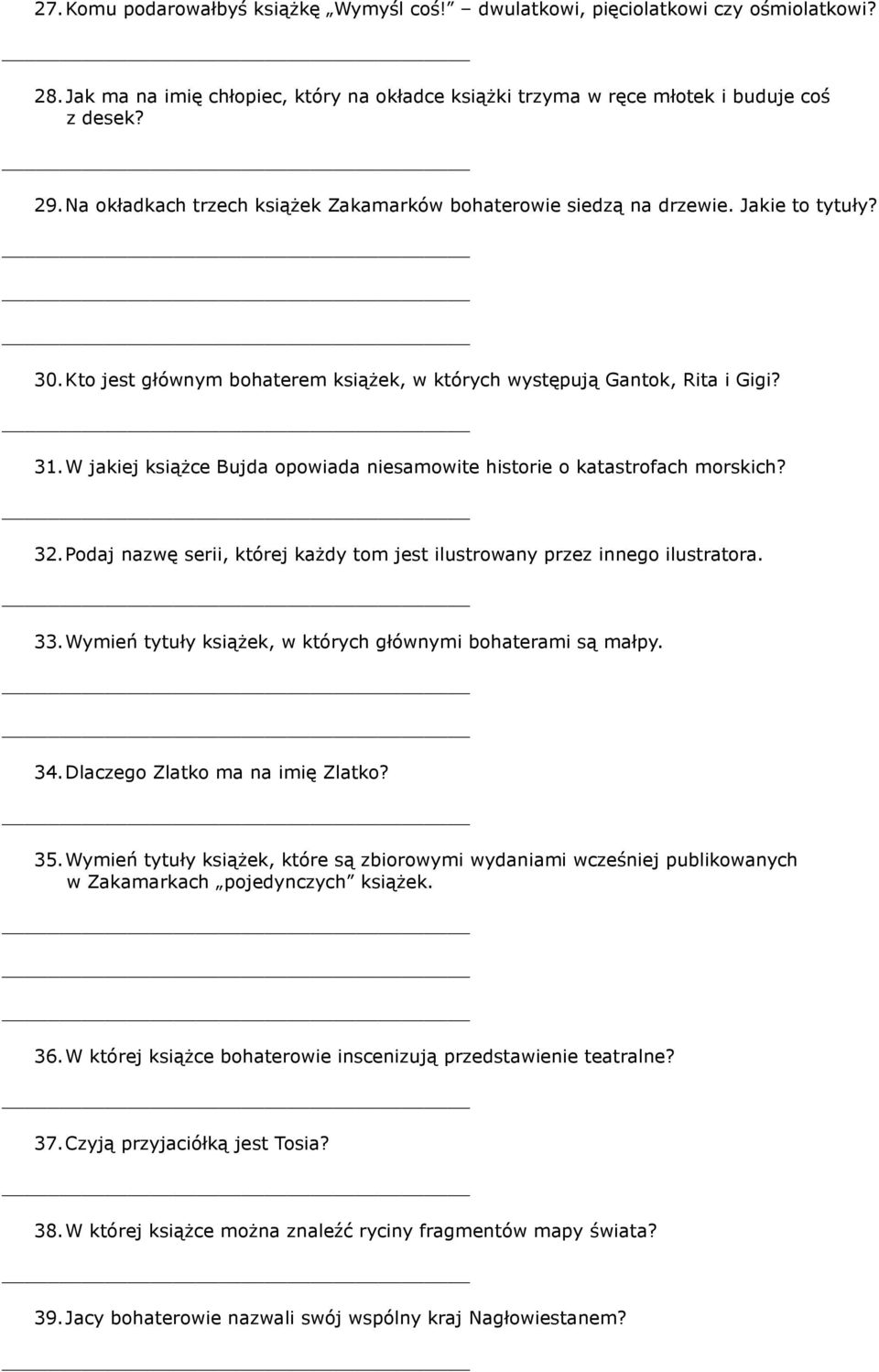 27. Komu podarowałbyś książkę „Wymyśl coś!” – dwulatkowi, pięciolatkowi czy ośmiolatkowi?

28. Jak ma na imię chłopiec, który na okładce książki trzyma w ręce młotek i buduje coś z desek?

29. Na okładkach trzech książek Zakamarków bohaterowie siedzą na drzewie. Jakie to tytuły?

30. Kto jest głównym bohaterem książek, w których występują Gantok, Rita i Gigi?

31. W jakiej książce Bujda opowiada niesamowite historie o katastrofach morskich?

32. Podaj nazwę serii, której każdy tom jest ilustrowany przez innego ilustratora.

33. Wymień tytuły książek, w których głównymi bohaterami są małpy.

34. Dlaczego Zlatko ma na imię Zlatko?

35. Wymień tytuły książek, które są zbiorowymi wydaniami wcześniej publikowanych w Zakamarkach „pojedynczych” książek.

36. W której książce bohaterowie inscenizują przedstawienie teatralne?

37. Czyją przyjaciółką jest Tosia?

38. W której książce można znaleźć ryciny fragmentów mapy świata?

39. Jacy bohaterowie nazwali swój wspólny kraj Nagłowiestanem?